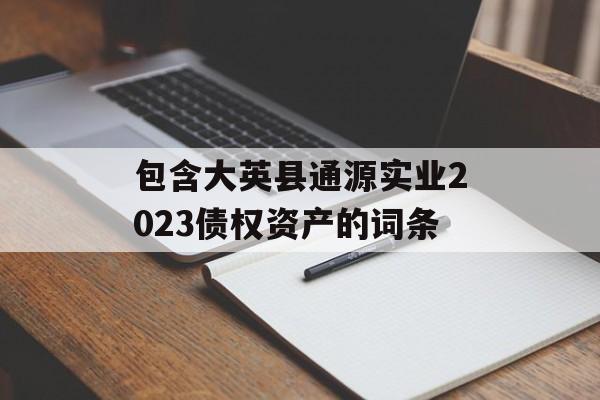 包含大英县通源实业2023债权资产的词条